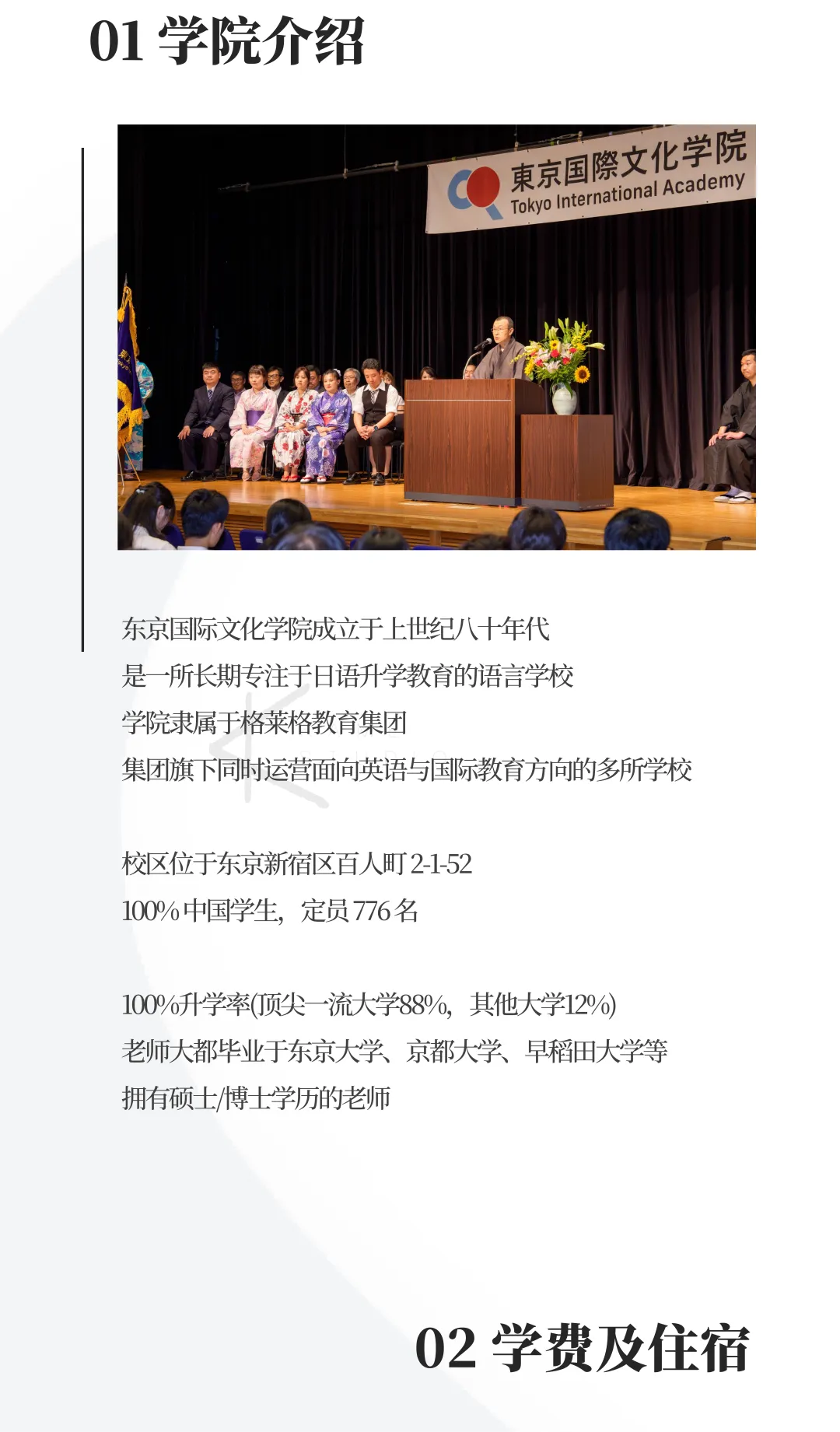 01 学院介绍

東京国際文化学院
Tokyo International Academy

东京国际文化学院成立于上世纪八十年代
是一所长期专注于日语升学教育的语言学校
学院隶属于格莱格教育集团
集团旗下同时运营面向英语与国际教育方向的多所学校

校区位于东京新宿区百人町 2-1-52
100% 中国学生，定员 776 名

100%升学率(顶尖一流大学88%，其他大学12%)
老师大都毕业于东京大学、京都大学、早稻田大学等
拥有硕士/博士学历的老师

02 学费及住宿